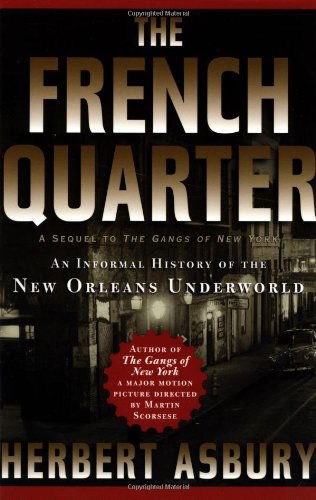 Copyrighted Material

THE FRENCH QUARTER

A SEQUEL TO THE GANGS OF NEW YORK

AN INFORMAL HISTORY OF THE NEW ORLEANS UNDERWORLD

AUTHOR OF The Gangs of New York A MAJOR MOTION PICTURE DIRECTED BY MARTIN SCORSESE

HERBERT ASBURY

Copyrighted Material